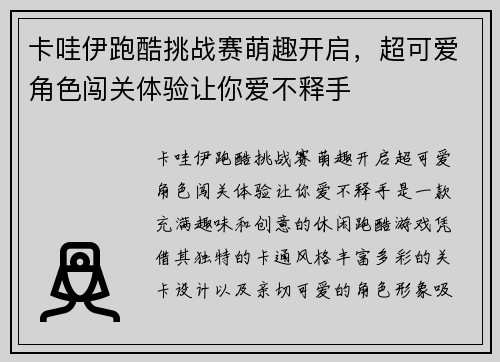 卡哇伊跑酷挑战赛萌趣开启，超可爱角色闯关体验让你爱不释手

卡哇伊跑酷挑战赛萌趣开启超可爱角色闯关体验让你爱不释手是一款充满趣味和创意的休闲跑酷游戏凭借其独特的卡通风格丰富多彩的关卡设计以及亲切可爱的角色形象吸